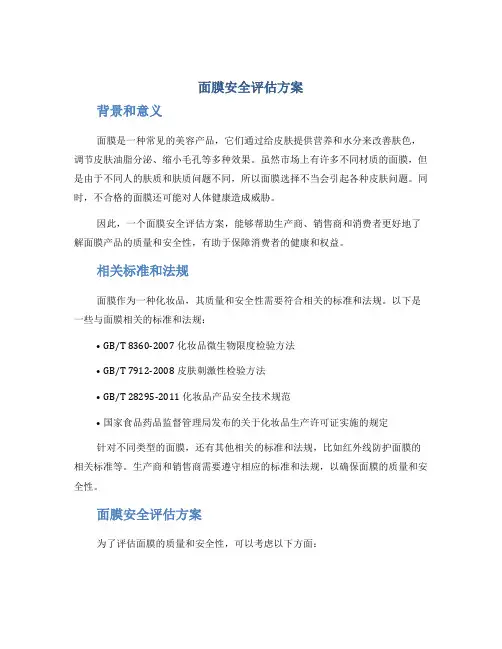 面膜安全评估方案

背景和意义

面膜是一种常见的美容产品，它们通过给皮肤提供营养和水分来改善肤色，调节皮肤油脂分泌、缩小毛孔等多种效果。虽然市场上有许多不同材质的面膜，但是由于不同人的肤质和肤质问题不同，所以面膜选择不当会引起各种皮肤问题。同时，不合格的面膜还可能对人体健康造成威胁。

因此，一个面膜安全评估方案，能够帮助生产商、销售商和消费者更好地了解面膜产品的质量和安全性，有助于保障消费者的健康和权益。

相关标准和法规

面膜作为一种化妆品，其质量和安全性需要符合相关的标准和法规。以下是一些与面膜相关的标准和法规：

• GB/T 8360-2007 化妆品微生物限度检验方法

• GB/T 7912-2008 皮肤刺激性检验方法

• GB/T 28295-2011 化妆品产品安全技术规范

• 国家食品药品监督管理局发布的关于化妆品生产许可证实施的规定

针对不同类型的面膜，还有其他相关的标准和法规，比如红外线防护面膜的相关标准等。生产商和销售商需要遵守相应的标准和法规，以确保面膜的质量和安全性。

面膜安全评估方案

为了评估面膜的质量和安全性，可以考虑以下方面：